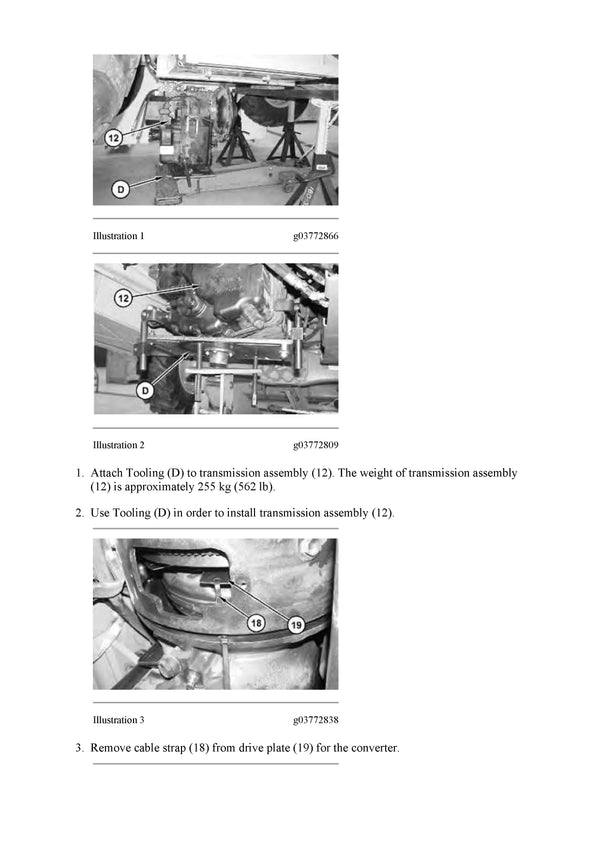 12

D

Illustration 1 g03772866

12

D

Illustration 2 g03772809

1. Attach Tooling (D) to transmission assembly (12). The weight of transmission assembly (12) is approximately 255 kg (562 lb).

2. Use Tooling (D) in order to install transmission assembly (12).

18

19

Illustration 3 g03772838

3. Remove cable strap (18) from drive plate (19) for the converter.